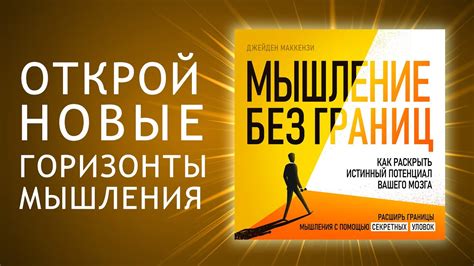 ОТКРОЙ
НОВЫЕ
ГОРИЗОНТЫ
МЫШЛЕНИЯ

ДЖЕЙДЕН МАККЕНЗИ

МЫШЛЕНИЕ
БЕЗ ГРАНИЦ

КАК РАСКРЫТЬ
ИСТИННЫЙ ПОТЕНЦИАЛ
ВАШЕГО МОЗГА

РАСШИРЬ ГРАНИЦЫ
МЫШЛЕНИЯ С ПОМОЩЬЮ СЕКРЕТНЫХ УЛОВОК